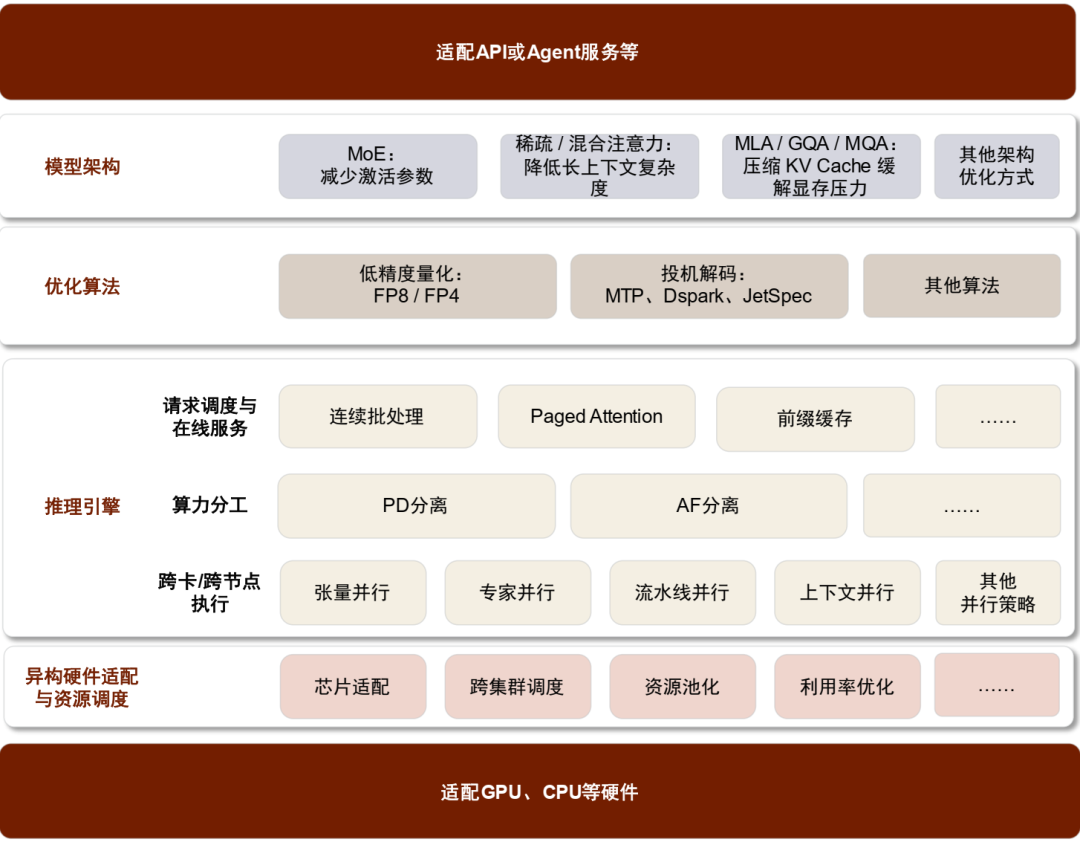 适配API或Agent服务等

模型架构

MoE：减少激活参数

稀疏 / 混合注意力：降低长上下文复杂度

MLA / GQA / MQA：压缩 KV Cache 缓解显存压力

其他架构优化方式

优化算法

低精度量化：FP8 / FP4

投机解码：MTP、Dspark、JetSpec

其他算法

推理引擎

请求调度与在线服务

连续批处理

Paged Attention

前缀缓存

……

算力分工

PD分离

AF分离

……

跨卡/跨节点执行

张量并行

专家并行

流水线并行

上下文并行

其他并行策略

异构硬件适配与资源调度

芯片适配

跨集群调度

资源池化

利用率优化

……

适配GPU、CPU等硬件